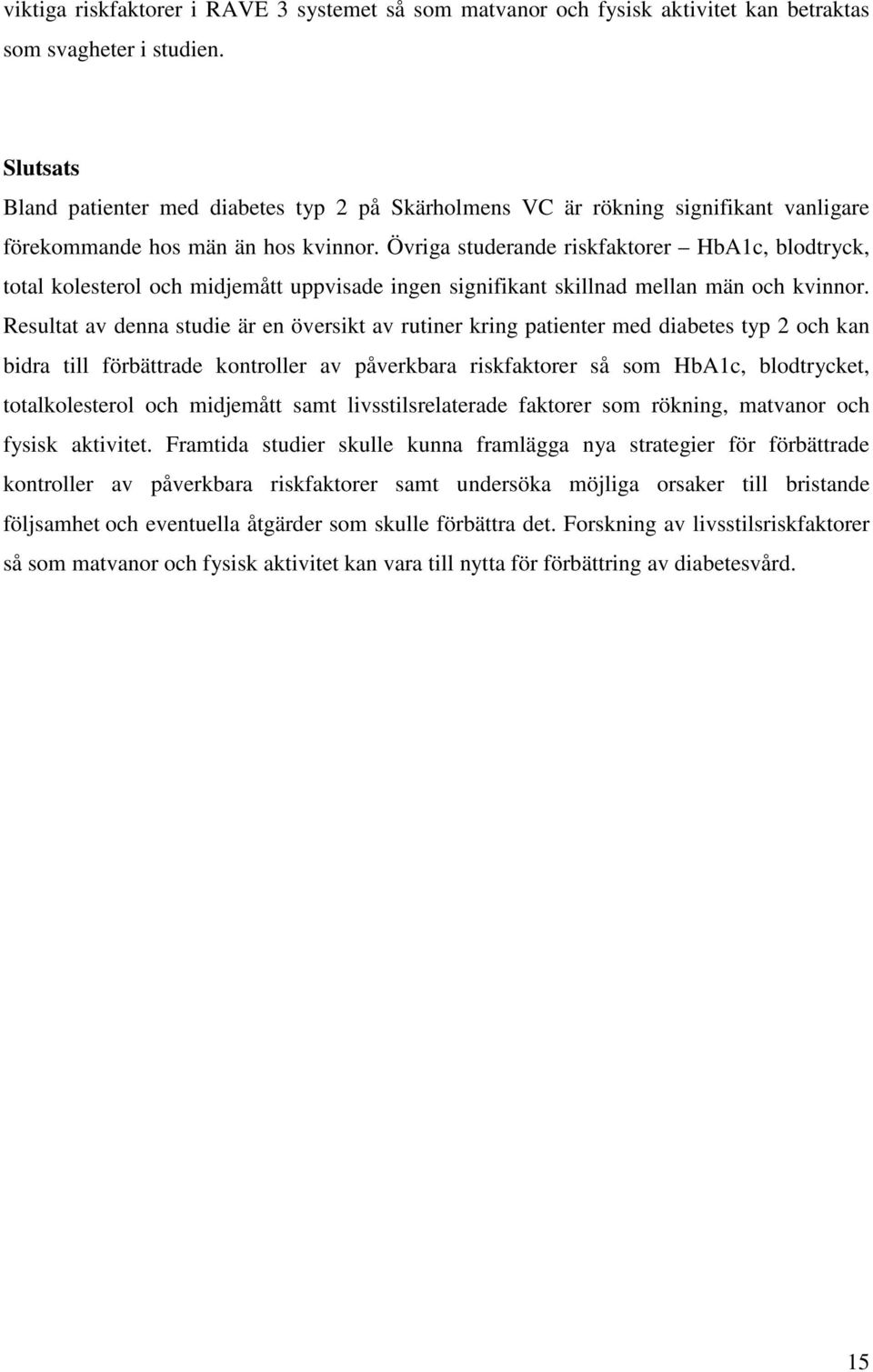 viktiga riskfaktorer i RAVE 3 systemet så som matvanor och fysisk aktivitet kan betraktas som svagheter i studien.

Slutsats
Bland patienter med diabetes typ 2 på Skärholmens VC är rökning signifikant vanligare förekommande hos män än hos kvinnor. Övriga studerande riskfaktorer – HbA1c, blodtryck, total kolesterol och midjemått uppvisade ingen signifikant skillnad mellan män och kvinnor. Resultat av denna studie är en översikt av rutiner kring patienter med diabetes typ 2 och kan bidra till förbättrade kontroller av påverkbara riskfaktorer så som HbA1c, blodtrycket, totalkolesterol och midjemått samt livsstilsrelaterade faktorer som rökning, matvanor och fysisk aktivitet. Framtida studier skulle kunna framlägga nya strategier för förbättrade kontroller av påverkbara riskfaktorer samt undersöka möjliga orsaker till bristande följsamhet och eventuella åtgärder som skulle förbättra det. Forskning av livsstilsriskfaktorer så som matvanor och fysisk aktivitet kan vara till nytta för förbättring av diabetesvård.

15